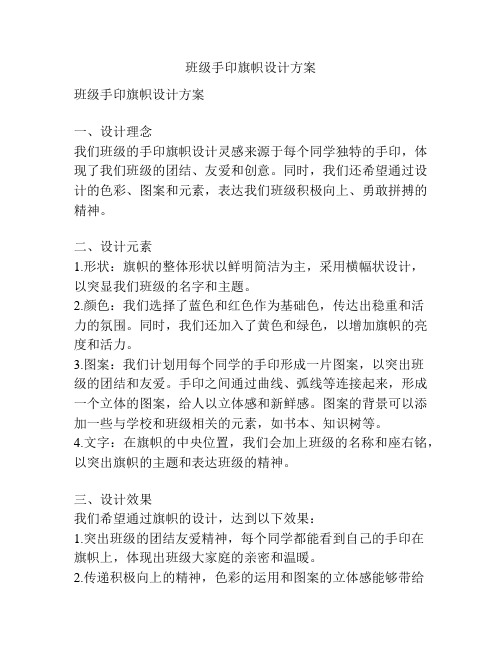 班级手印旗帜设计方案

班级手印旗帜设计方案

一、设计理念
我们班级的手印旗帜设计灵感来源于每个同学独特的手印，体现了我们班级的团结、友爱和创意。同时，我们还希望通过设计的色彩、图案和元素，表达我们班级积极向上、勇敢拼搏的精神。

二、设计元素
1.形状：旗帜的整体形状以鲜明简洁为主，采用横幅状设计，以突显我们班级的名字和主题。
2.颜色：我们选择了蓝色和红色作为基础色，传达出稳重和活力的氛围。同时，我们还加入了黄色和绿色，以增加旗帜的亮度和活力。
3.图案：我们计划用每个同学的手印形成一片图案，以突出班级的团结和友爱。手印之间通过曲线、弧线等连接起来，形成一个立体的图案，给人以立体感和新鲜感。图案的背景可以添加一些与学校和班级相关的元素，如书本、知识树等。
4.文字：在旗帜的中央位置，我们会加上班级的名称和座右铭，以突出旗帜的主题和表达班级的精神。

三、设计效果
我们希望通过旗帜的设计，达到以下效果：
1.突出班级的团结友爱精神，每个同学都能看到自己的手印在旗帜上，体现出班级大家庭的亲密和温暖。
2.传递积极向上的精神，色彩的运用和图案的立体感能够带给